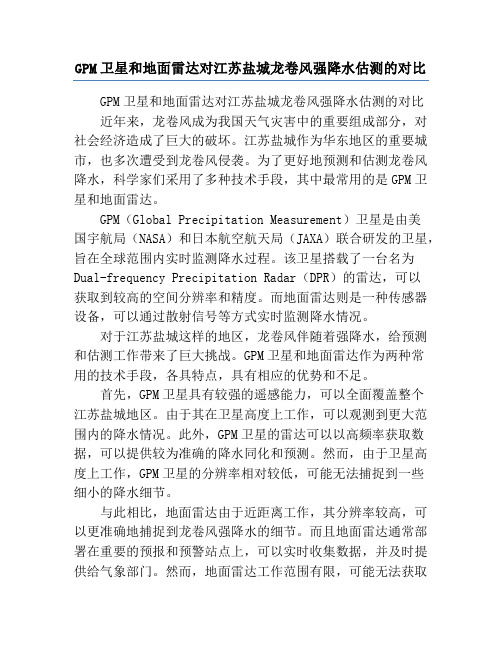 GPM卫星和地面雷达对江苏盐城龙卷风强降水估测的对比

GPM卫星和地面雷达对江苏盐城龙卷风强降水估测的对比

近年来，龙卷风成为我国天气灾害中的重要组成部分，对社会经济造成了巨大的破坏。江苏盐城作为华东地区的重要城市，也多次遭受到龙卷风侵袭。为了更好地预测和估测龙卷风降水，科学家们采用了多种技术手段，其中最常用的是GPM卫星和地面雷达。

GPM（Global Precipitation Measurement）卫星是由美国宇航局（NASA）和日本航空航天局（JAXA）联合研发的卫星，旨在全球范围内实时监测降水过程。该卫星搭载了一台名为Dual-frequency Precipitation Radar（DPR）的雷达，可以获取到较高的空间分辨率和精度。而地面雷达则是一种传感器设备，可以通过散射信号等方式实时监测降水情况。

对于江苏盐城这样的地区，龙卷风伴随着强降水，给预测和估测工作带来了巨大挑战。GPM卫星和地面雷达作为两种常用的技术手段，各具特点，具有相应的优势和不足。

首先，GPM卫星具有较强的遥感能力，可以全面覆盖整个江苏盐城地区。由于其在卫星高度上工作，可以观测到更大范围内的降水情况。此外，GPM卫星的雷达可以以高频率获取数据，可以提供较为准确的降水同化和预测。然而，由于卫星高度上工作，GPM卫星的分辨率相对较低，可能无法捕捉到一些细小的降水细节。

与此相比，地面雷达由于近距离工作，其分辨率较高，可以更准确地捕捉到龙卷风强降水的细节。而且地面雷达通常部署在重要的预报和预警站点上，可以实时收集数据，并及时提供给气象部门。然而，地面雷达工作范围有限，可能无法获取